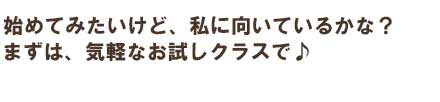 始めてみたいけど、私に向いているかな？
まずは、気軽なお試しクラスで♪